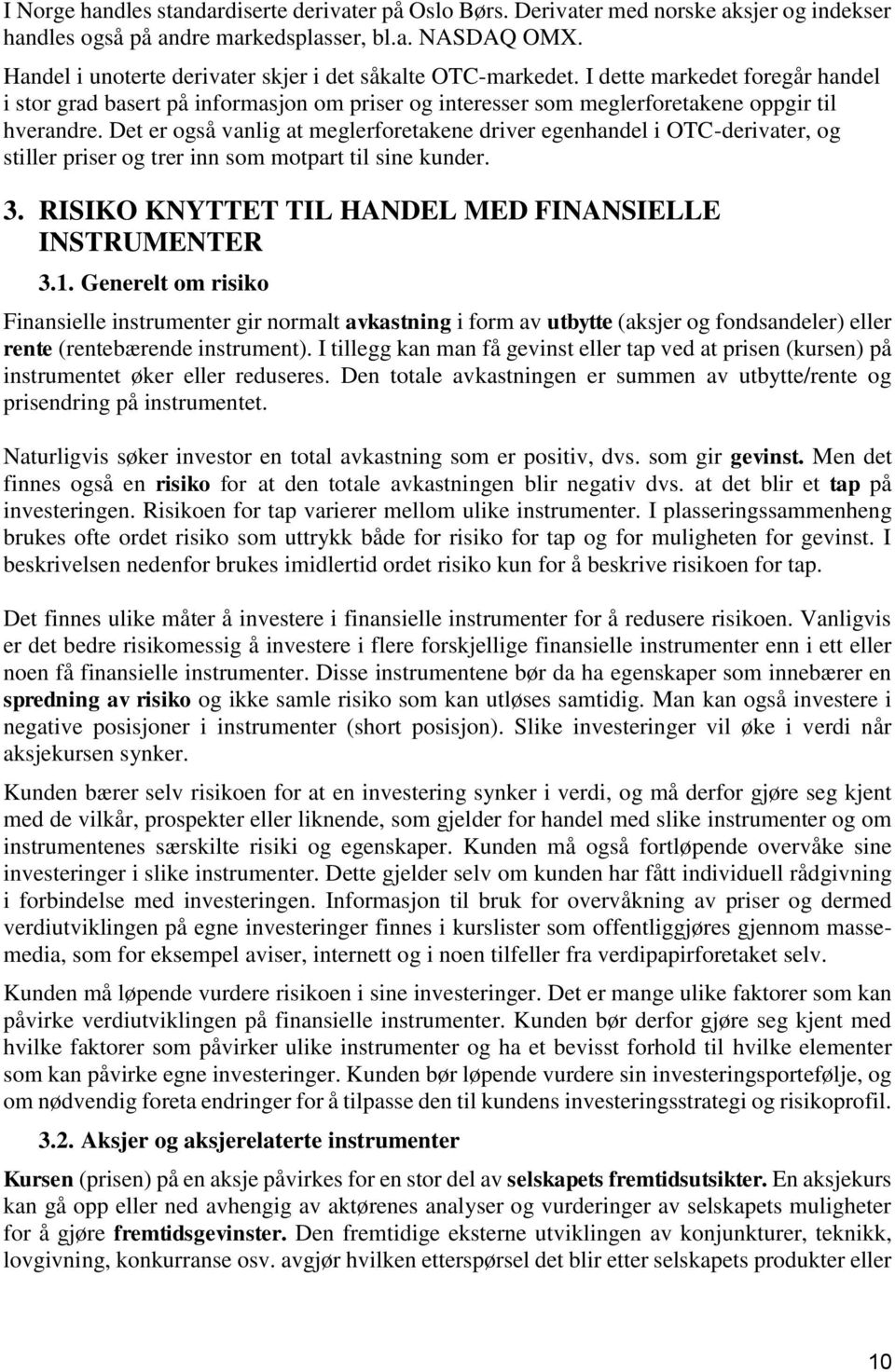 I Norge handles standardiserte derivater på Oslo Børs. Derivater med norske aksjer og indekser handles også på andre markedsplasser, bl.a. NASDAQ OMX.

Handel i unoterte derivater skjer i det såkalte OTC-markedet. I dette markedet foregår handel i stor grad basert på informasjon om priser og interesser som meglerforetakene oppgir til hverandre. Det er også vanlig at meglerforetakene driver egenhandel i OTC-derivater, og stiller priser og trer inn som motpart til sine kunder.

3. RISIKO KNYTTET TIL HANDEL MED FINANSIELLE INSTRUMENTER

3.1. Generelt om risiko

Finansielle instrumenter gir normalt avkastning i form av utbytte (aksjer og fondsandeler) eller rente (rentebærende instrument). I tillegg kan man få gevinst eller tap ved at prisen (kursen) på instrumentet øker eller reduseres. Den totale avkastningen er summen av utbytte/rente og prisendring på instrumentet.

Naturligvis søker investor en total avkastning som er positiv, dvs. som gir gevinst. Men det finnes også en risiko for at den totale avkastningen blir negativ dvs. at det blir et tap på investeringen. Risikoen for tap varierer mellom ulike instrumenter. I plasseringssammenheng brukes ofte ordet risiko som uttrykk både for risiko for tap og for muligheten for gevinst. I beskrivelsen nedenfor brukes imidlertid ordet risiko kun for å beskrive risikoen for tap.

Det finnes ulike måter å investere i finansielle instrumenter for å redusere risikoen. Vanligvis er det bedre risikomessig å investere i flere forskjellige finansielle instrumenter enn i ett eller noen få finansielle instrumenter. Disse instrumentene bør da ha egenskaper som innebærer en spredning av risiko og ikke samle risiko som kan utløses samtidig. Man kan også investere i negative posisjoner i instrumenter (short posisjon). Slike investeringer vil øke i verdi når aksjekursen synker.

Kunden bærer selv risikoen for at en investering synker i verdi, og må derfor gjøre seg kjent med de vilkår, prospekter eller liknende, som gjelder for handel med slike instrumenter og om instrumentenes særskilte risiki og egenskaper. Kunden må også fortløpende overvåke sine investeringer i slike instrumenter. Dette gjelder selv om kunden har fått individuell rådgivning i forbindelse med investeringen. Informasjon til bruk for overvåkning av priser og dermed verdiutviklingen på egne investeringer finnes i kurslister som offentliggjøres gjennom massemedia, som for eksempel aviser, internett og i noen tilfeller fra verdipapirforetaket selv.

Kunden må løpende vurdere risikoen i sine investeringer. Det er mange ulike faktorer som kan påvirke verdiutviklingen på finansielle instrumenter. Kunden bør derfor gjøre seg kjent med hvilke faktorer som påvirker ulike instrumenter og ha et bevisst forhold til hvilke elementer som kan påvirke egne investeringer. Kunden bør løpende vurdere sin investeringsportefølje, og om nødvendig foreta endringer for å tilpasse den til kundens investeringsstrategi og risikoprofil.

3.2. Aksjer og aksjerelaterte instrumenter

Kursen (prisen) på en aksje påvirkes for en stor del av selskapets fremtidsutsikter. En aksjekurs kan gå opp eller ned avhengig av aktørenes analyser og vurderinger av selskapets muligheter for å gjøre fremtidsgevinster. Den fremtidige eksterne utviklingen av konjunkturer, teknikk, lovgivning, konkurranse osv. avgjør hvilken etterspørsel det blir etter selskapets produkter eller

10